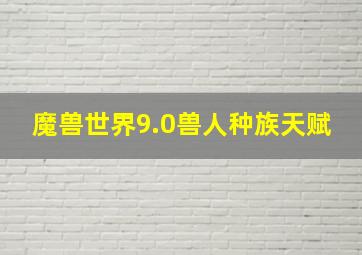 魔兽世界9.0兽人种族天赋